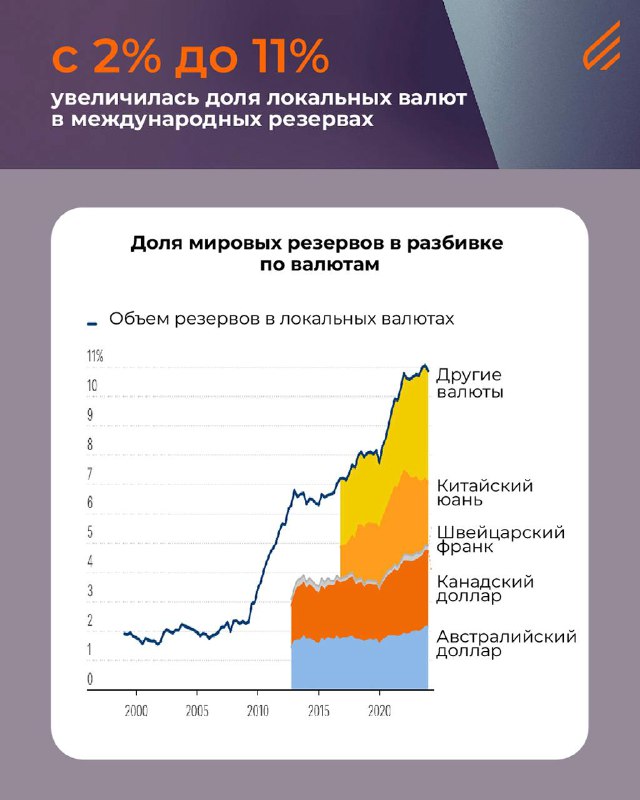 с 2% до 11%

увеличилась доля локальных валют в международных резервах

Доля мировых резервов в разбивке по валютам

Объем резервов в локальных валютах

11%
10
9
8
7
6
5
4
3
2
1
0

2000
2005
2010
2015
2020

Другие валюты

Китайский юань

Швейцарский франк

Канадский доллар

Австралийский доллар